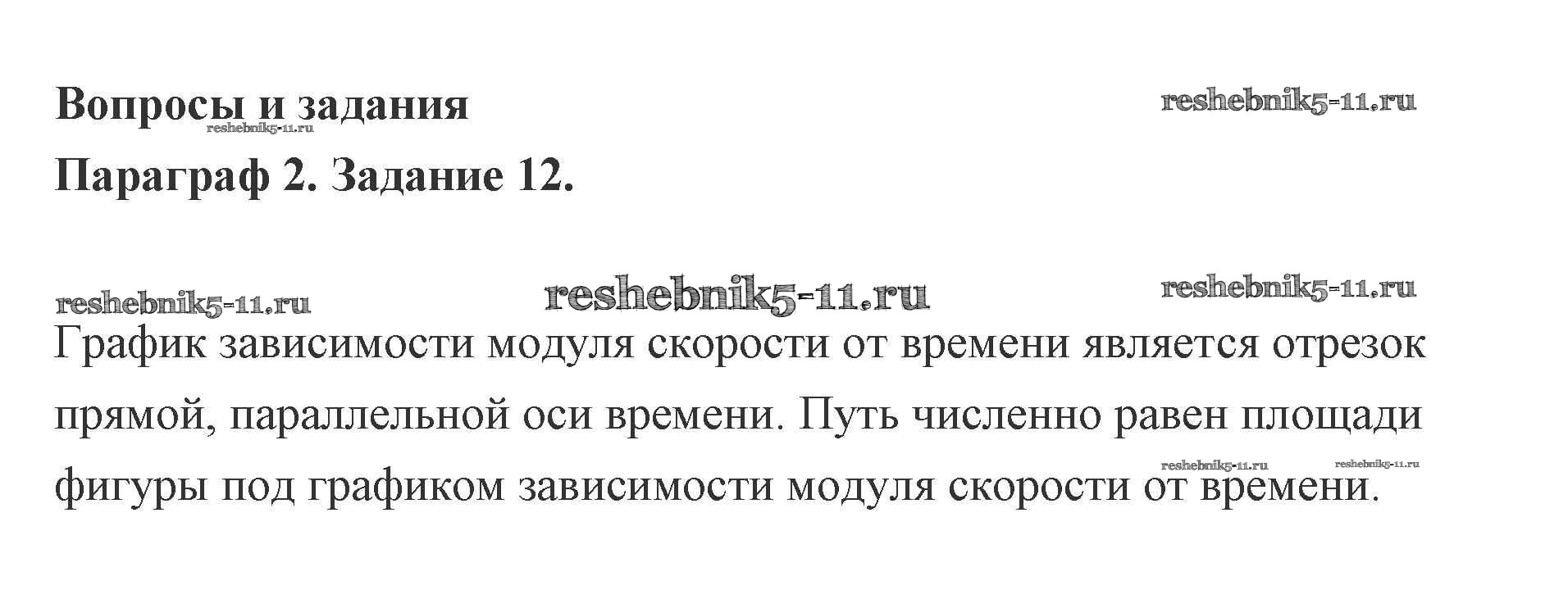 Вопросы и задания

Параграф 2. Задание 12.

График зависимости модуля скорости от времени является отрезок прямой, параллельной оси времени. Путь численно равен площади фигуры под графиком зависимости модуля скорости от времени.

reshebnik5-11.ru